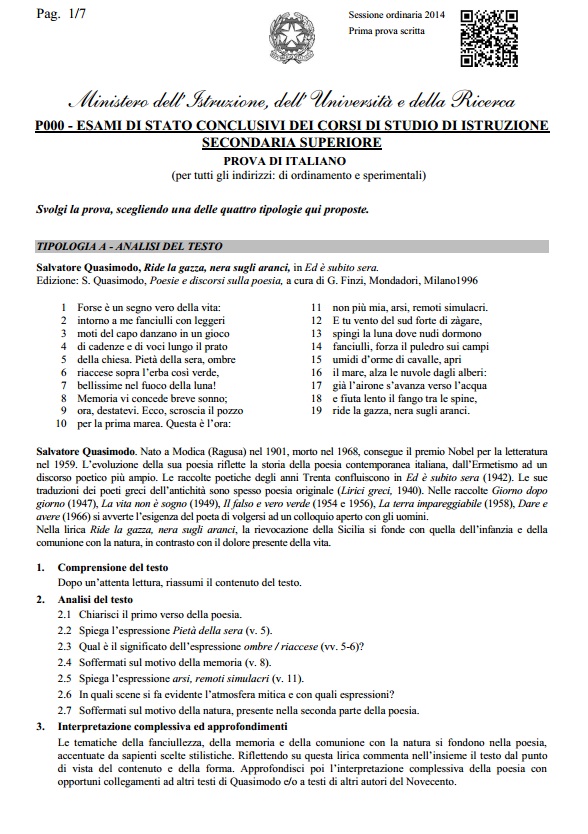 Pag. 1/7

Sessione ordinaria 2014
Prima prova scritta

Ministero dell'Istruzione, dell'Università e della Ricerca

P000 - ESAMI DI STATO CONCLUSIVI DEI CORSI DI STUDIO DI ISTRUZIONE SECONDARIA SUPERIORE

PROVA DI ITALIANO
(per tutti gli indirizzi: di ordinamento e sperimentali)

Svolgi la prova, scegliendo una delle quattro tipologie qui proposte.

TIPOLOGIA A - ANALISI DEL TESTO

Salvatore Quasimodo, Ride la gazza, nera sugli aranci, in Ed è subito sera.
Edizione: S. Quasimodo, Poesie e discorsi sulla poesia, a cura di G. Finzi, Mondadori, Milano1996

1 Forse è un segno vero della vita:
2 intorno a me fanciulli con leggeri
3 moti del capo danzano in un gioco
4 di cadenze e di voci lungo il prato
5 della chiesa. Pietà della sera, ombre
6 riaccese sopra l'erba così verde,
7 bellissime nel fuoco della luna!
8 Memoria vi concede breve sonno;
9 ora, destatevi. Ecco, scroscia il pozzo
10 per la prima marea. Questa è l'ora:
11 non più mia, arsi, remoti simulacri.
12 E tu vento del sud forte di zàgare,
13 spingi la luna dove nudi dormono
14 fanciulli, forza il puledro sui campi
15 umidi d'orme di cavalle, apri
16 il mare, alza le nuvole dagli alberi:
17 già l'airone s'avanza verso l'acqua
18 e fiuta lento il fango tra le spine,
19 ride la gazza, nera sugli aranci.

Salvatore Quasimodo. Nato a Modica (Ragusa) nel 1901, morto nel 1968, consegue il premio Nobel per la letteratura nel 1959. L'evoluzione della sua poesia riflette la storia della poesia contemporanea italiana, dall'Ermetismo ad un discorso poetico più ampio. Le raccolte poetiche degli anni Trenta confluiscono in Ed è subito sera (1942). Le sue traduzioni dei poeti greci dell'antichità sono spesso poesia originale (Lirici greci, 1940). Nelle raccolte Giorno dopo giorno (1947), La vita non è sogno (1949), Il falso e vero verde (1954 e 1956), La terra impareggiabile (1958), Dare e avere (1966) si avverte l'esigenza del poeta di volgersi ad un colloquio aperto con gli uomini.
Nella lirica Ride la gazza, nera sugli aranci, la rievocazione della Sicilia si fonde con quella dell'infanzia e della comunione con la natura, in contrasto con il dolore presente della vita.

1. Comprensione del testo
Dopo un'attenta lettura, riassumi il contenuto del testo.
2. Analisi del testo
2.1 Chiarisci il primo verso della poesia.
2.2 Spiega l'espressione Pietà della sera (v. 5).
2.3 Qual è il significato dell'espressione ombre / riaccese (vv. 5-6)?
2.4 Soffermati sul motivo della memoria (v. 8).
2.5 Spiega l'espressione arsi, remoti simulacri (v. 11).
2.6 In quali scene si fa evidente l'atmosfera mitica e con quali espressioni?
2.7 Soffermati sul motivo della natura, presente nella seconda parte della poesia.
3. Interpretazione complessiva ed approfondimenti
Le tematiche della fanciullezza, della memoria e della comunione con la natura si fondono nella poesia, accentuate da sapienti scelte stilistiche. Riflettendo su questa lirica commenta nell'insieme il testo dal punto di vista del contenuto e della forma. Approfondisci poi l'interpretazione complessiva della poesia con opportuni collegamenti ad altri testi di Quasimodo e/o a testi di altri autori del Novecento.